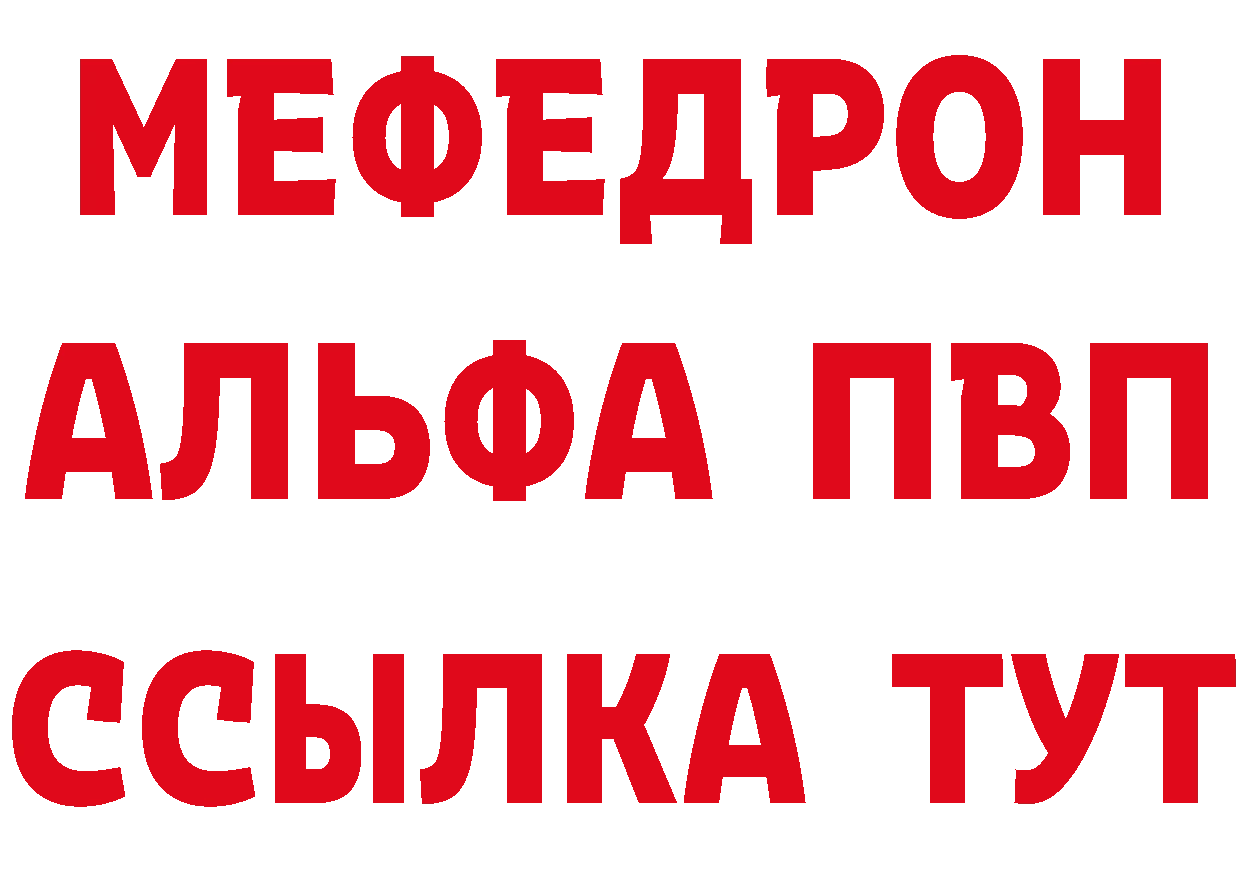 МЕФЕДРОН
АЛЬФА ПВП
ССЫЛКА ТУТ